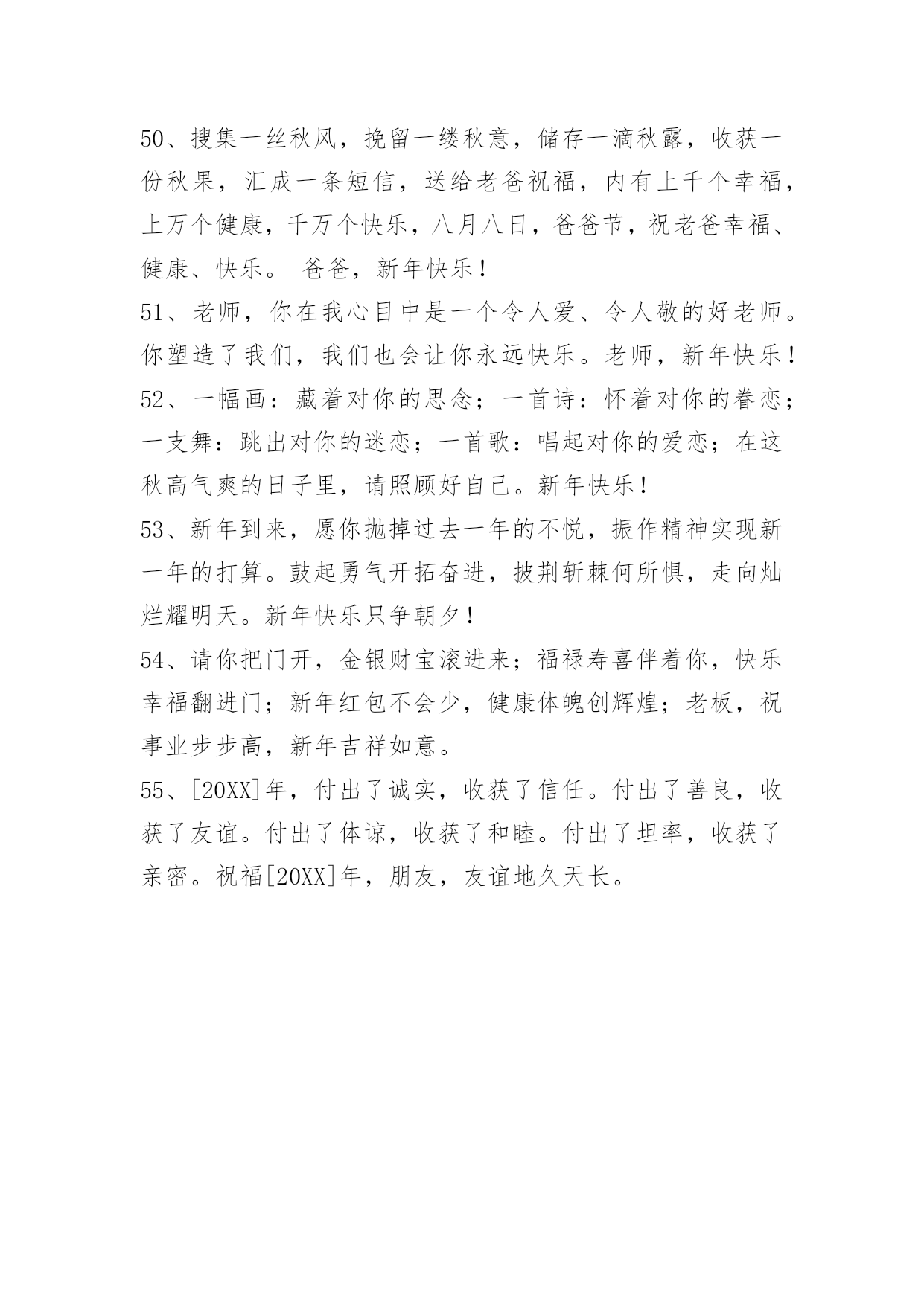 50、搜集一丝秋风，挽留一缕秋意，储存一滴秋露，收获一份秋果，汇成一条短信，送给老爸祝福，内有上千个幸福，上万个健康，千万个快乐，八月八日，爸爸节，祝老爸幸福、健康、快乐。 爸爸，新年快乐！

51、老师，你在我心目中是一个令人爱、令人敬的好老师。你塑造了我们，我们也会让你永远快乐。老师，新年快乐！

52、一幅画：藏着对你的思念；一首诗：怀着对你的眷恋；一支舞：跳出对你的迷恋；一首歌：唱起对你的爱恋；在这秋高气爽的日子里，请照顾好自已。新年快乐！

53、新年到来，愿你抛掉过去一年的不悦，振作精神实现新一年的打算。鼓起勇气开拓奋进，披荆斩棘何所惧，走向灿烂耀明天。新年快乐只争朝夕！

54、请你把门开，金银财宝滚进来；福禄寿喜伴着你，快乐幸福翻进门；新年红包不会少，健康体魄创辉煌；老板，祝事业步步高，新年吉祥如意。

55、[20XX]年，付出了诚实，收获了信任。付出了善良，收获了友谊。付出了体谅，收获了和睦。付出了坦率，收获了亲密。祝福[20XX]年，朋友，友谊地久天长。